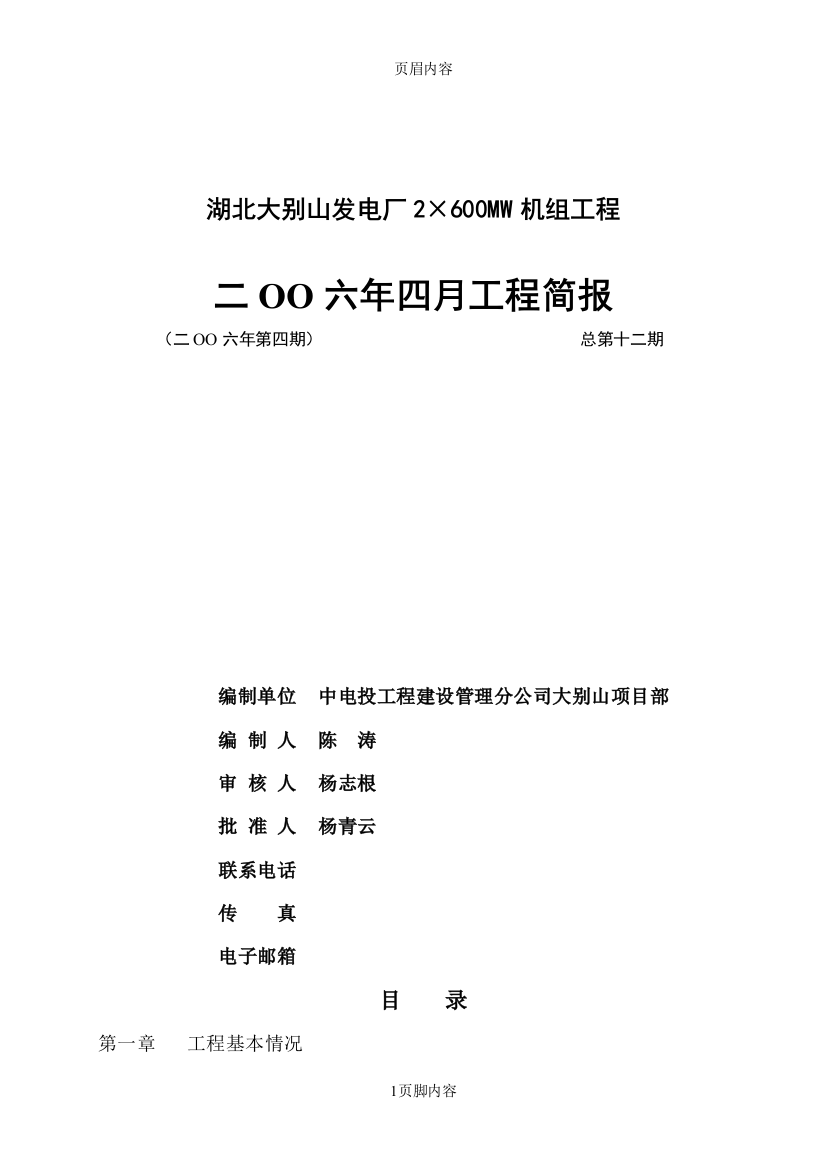 页眉内容

湖北大别山发电厂 2×600MW 机组工程

二 OO 六年四月工程简报

（二 OO 六年第四期）　　总第十二期

编制单位　中电投工程建设管理分公司大别山项目部

编 制 人　陈　涛

审 核 人　杨志根

批 准 人　杨青云

联系电话

传　　真

电子邮箱

目　　录

第一章　　工程基本情况

1页脚内容